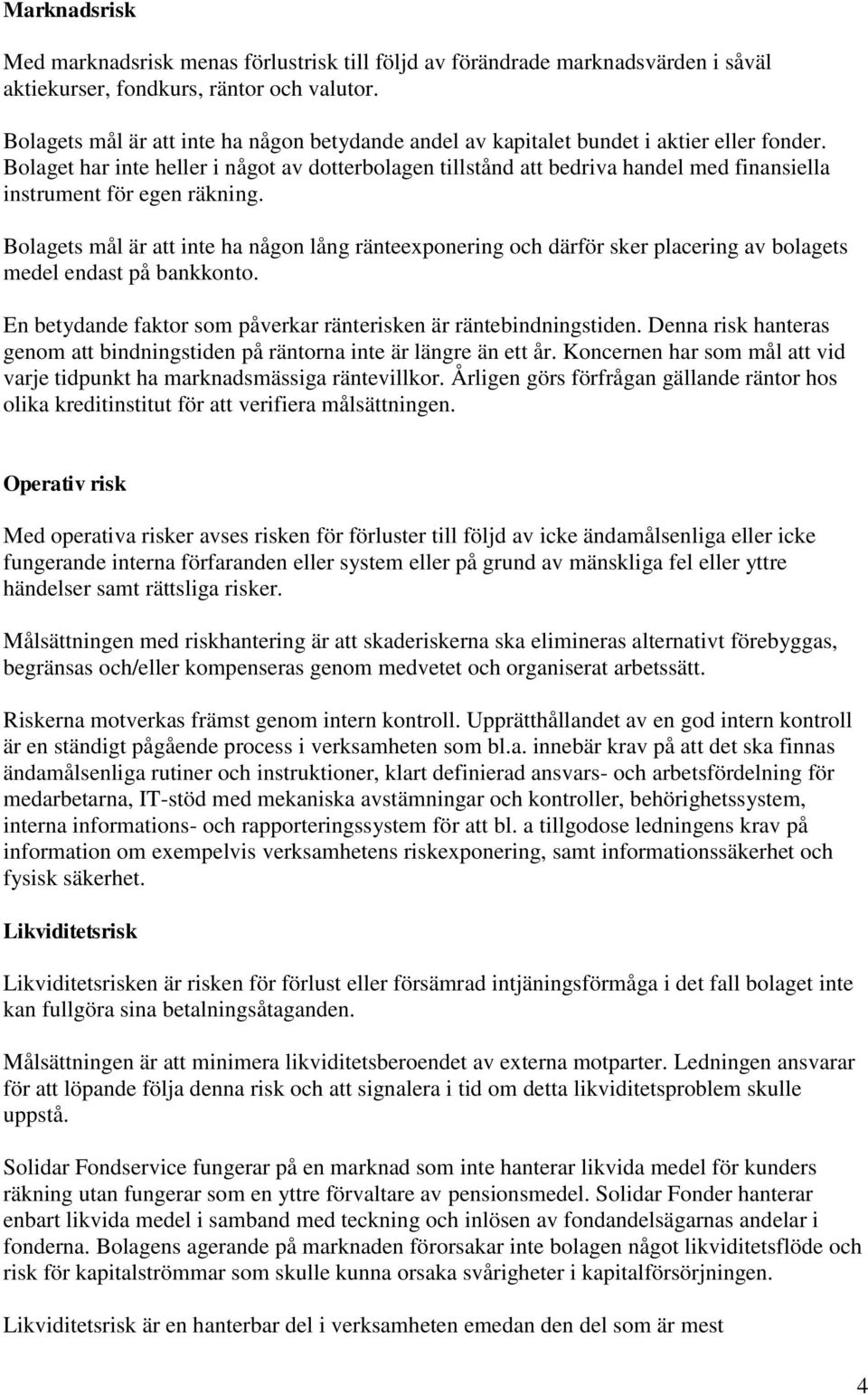 Marknadsrisk

Med marknadsrisk menas förlustrisk till följd av förändrade marknadsvärden i såväl aktiekurser, fondkurs, räntor och valutor.

Bolagets mål är att inte ha någon betydande andel av kapitalet bundet i aktier eller fonder. Bolaget har inte heller i något av dotterbolagen tillstånd att bedriva handel med finansiella instrument för egen räkning.

Bolagets mål är att inte ha någon lång ränteexponering och därför sker placering av bolagets medel endast på bankkonto.

En betydande faktor som påverkar ränterisken är räntebindningstiden. Denna risk hanteras genom att bindningstiden på räntorna inte är längre än ett år. Koncernen har som mål att vid varje tidpunkt ha marknadsmässiga räntevillkor. Årligen görs förfrågan gällande räntor hos olika kreditinstitut för att verifiera målsättningen.

Operativ risk

Med operativa risker avses risken för förluster till följd av icke ändamålsenliga eller icke fungerande interna förfaranden eller system eller på grund av mänskliga fel eller yttre händelser samt rättsliga risker.

Målsättningen med riskhantering är att skaderiskerna ska elimineras alternativt förebyggas, begränsas och/eller kompenseras genom medvetet och organiserat arbetssätt.

Riskerna motverkas främst genom intern kontroll. Upprätthållandet av en god intern kontroll är en ständigt pågående process i verksamheten som bl.a. innebär krav på att det ska finnas ändamålsenliga rutiner och instruktioner, klart definierad ansvars- och arbetsfördelning för medarbetarna, IT-stöd med mekaniska avstämningar och kontroller, behörighetssystem, interna informations- och rapporteringssystem för att bl. a tillgodose ledningens krav på information om exempelvis verksamhetens riskexponering, samt informationssäkerhet och fysisk säkerhet.

Likviditetsrisk

Likviditetsrisken är risken för förlust eller försämrad intjäningsförmåga i det fall bolaget inte kan fullgöra sina betalningsåtaganden.

Målsättningen är att minimera likviditetsberoendet av externa motparter. Ledningen ansvarar för att löpande följa denna risk och att signalera i tid om detta likviditetsproblem skulle uppstå.

Solidar Fondservice fungerar på en marknad som inte hanterar likvida medel för kunders räkning utan fungerar som en yttre förvaltare av pensionsmedel. Solidar Fonder hanterar enbart likvida medel i samband med teckning och inlösen av fondandelsägarnas andelar i fonderna. Bolagens agerande på marknaden förorsakar inte bolagen något likviditetsflöde och risk för kapitalströmmar som skulle kunna orsaka svårigheter i kapitalförsörjningen.

Likviditetsrisk är en hanterbar del i verksamheten emedan den del som är mest

4